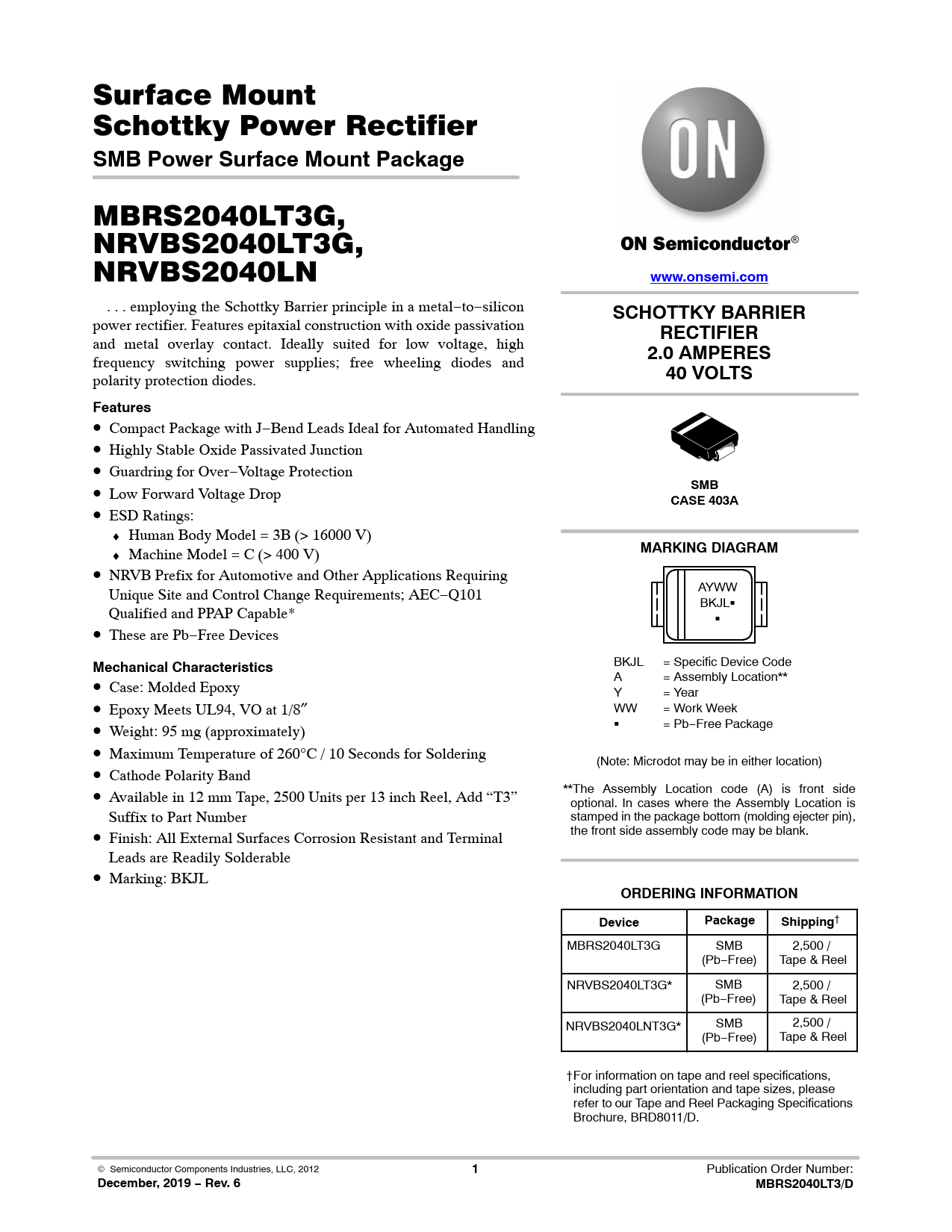 Surface Mount
Schottky Power Rectifier
SMB Power Surface Mount Package

MBRS2040LT3G,
NRVBS2040LT3G,
NRVBS2040LN

. . . employing the Schottky Barrier principle in a metal−to−silicon power rectifier. Features epitaxial construction with oxide passivation and metal overlay contact. Ideally suited for low voltage, high frequency switching power supplies; free wheeling diodes and polarity protection diodes.

Features
• Compact Package with J−Bend Leads Ideal for Automated Handling
• Highly Stable Oxide Passivated Junction
• Guardring for Over−Voltage Protection
• Low Forward Voltage Drop
• ESD Ratings:
♦ Human Body Model = 3B (> 16000 V)
♦ Machine Model = C (> 400 V)
• NRVB Prefix for Automotive and Other Applications Requiring Unique Site and Control Change Requirements; AEC−Q101 Qualified and PPAP Capable*
• These are Pb−Free Devices

Mechanical Characteristics
• Case: Molded Epoxy
• Epoxy Meets UL94, VO at 1/8″
• Weight: 95 mg (approximately)
• Maximum Temperature of 260°C / 10 Seconds for Soldering
• Cathode Polarity Band
• Available in 12 mm Tape, 2500 Units per 13 inch Reel, Add “T3” Suffix to Part Number
• Finish: All External Surfaces Corrosion Resistant and Terminal Leads are Readily Solderable
• Marking: BKJL

ON

ON Semiconductor®

www.onsemi.com

SCHOTTKY BARRIER RECTIFIER
2.0 AMPERES
40 VOLTS

SMB
CASE 403A

MARKING DIAGRAM

AYWW
BKJL▪
▪

BKJL = Specific Device Code
A = Assembly Location**
Y = Year
WW = Work Week
▪ = Pb−Free Package

(Note: Microdot may be in either location)

**The Assembly Location code (A) is front side optional. In cases where the Assembly Location is stamped in the package bottom (molding ejecter pin), the front side assembly code may be blank.

ORDERING INFORMATION

| Device | Package | Shipping† |
|---|---|---|
| MBRS2040LT3G | SMB (Pb−Free) | 2,500 / Tape & Reel |
| NRVBS2040LT3G* | SMB (Pb−Free) | 2,500 / Tape & Reel |
| NRVBS2040LNT3G* | SMB (Pb−Free) | 2,500 / Tape & Reel |

†For information on tape and reel specifications, including part orientation and tape sizes, please refer to our Tape and Reel Packaging Specifications Brochure, BRD8011/D.

© Semiconductor Components Industries, LLC, 2012
December, 2019 − Rev. 6
1
Publication Order Number:
MBRS2040LT3/D